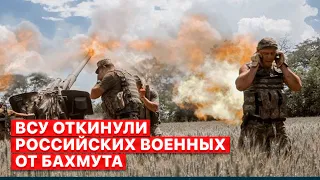 ВСУ ОТКИНУЛИ
РОССИЙСКИХ ВОЕННЫХ
ОТ БАХМУТА